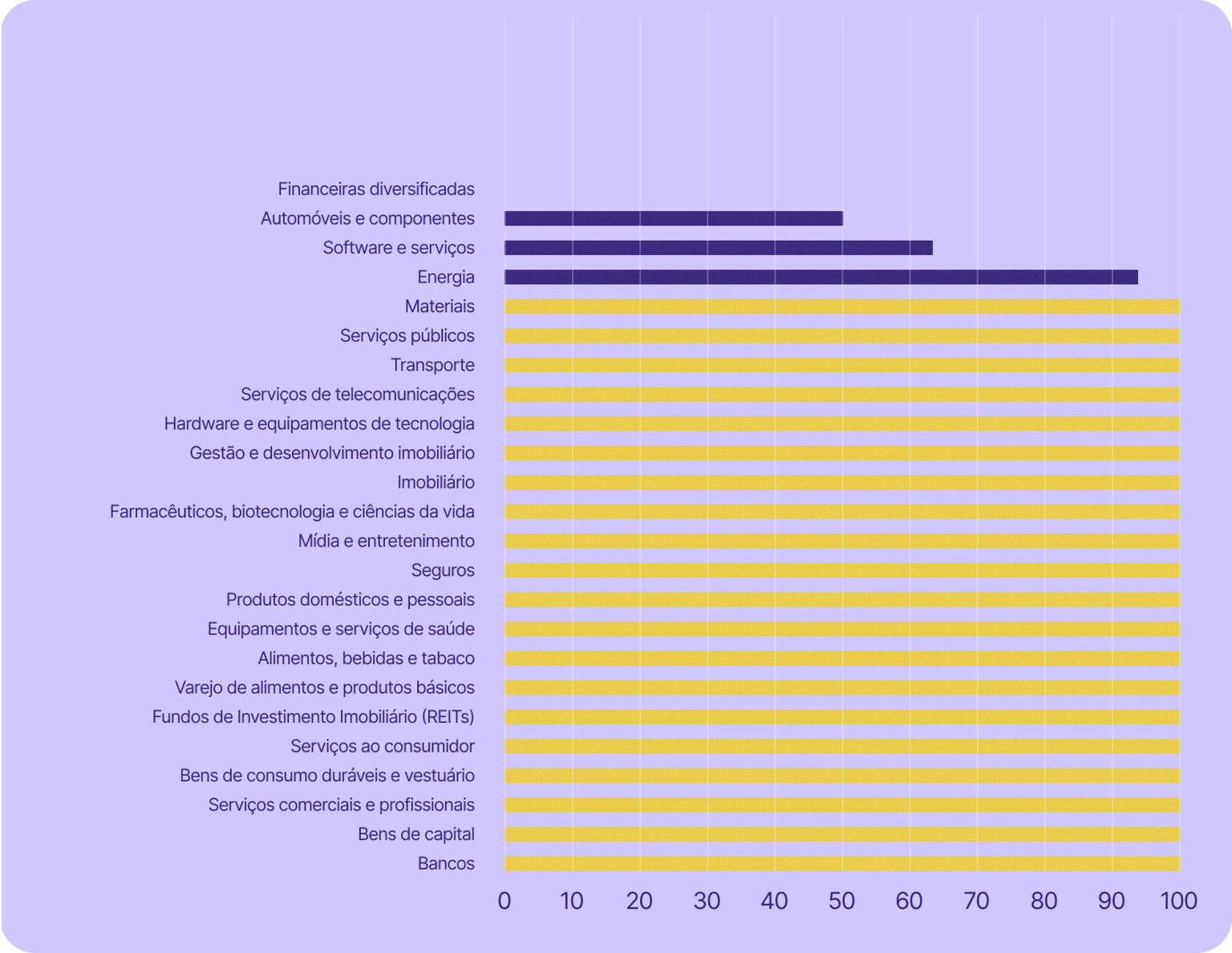 Financeiras diversificadas
Automóveis e componentes
Software e serviços
Energia
Materiais
Serviços públicos
Transporte
Serviços de telecomunicações
Hardware e equipamentos de tecnologia
Gestão e desenvolvimento imobiliário
Imobiliário
Farmacêuticos, biotecnologia e ciências da vida
Mídia e entretenimento
Seguros
Produtos domésticos e pessoais
Equipamentos e serviços de saúde
Alimentos, bebidas e tabaco
Varejo de alimentos e produtos básicos
Fundos de Investimento Imobiliário (REITs)
Serviços ao consumidor
Bens de consumo duráveis e vestuário
Serviços comerciais e profissionais
Bens de capital
Bancos

0 10 20 30 40 50 60 70 80 90 100